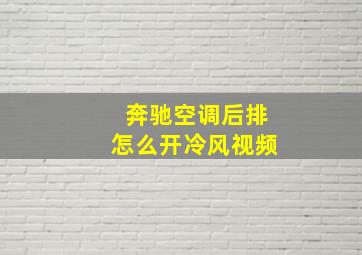 奔驰空调后排
怎么开冷风视频